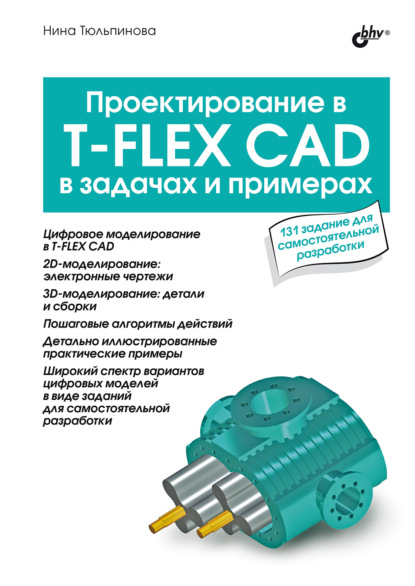 Нина Тюльпинова

bhv®

Проектирование в T-FLEX CAD в задачах и примерах

131 задание для самостоятельной разработки

Цифровое моделирование в T-FLEX CAD

2D-моделирование: электронные чертежи

3D-моделирование: детали и сборки

Пошаговые алгоритмы действий

Детально иллюстрированные практические примеры

Широкий спектр вариантов цифровых моделей в виде заданий для самостоятельной разработки